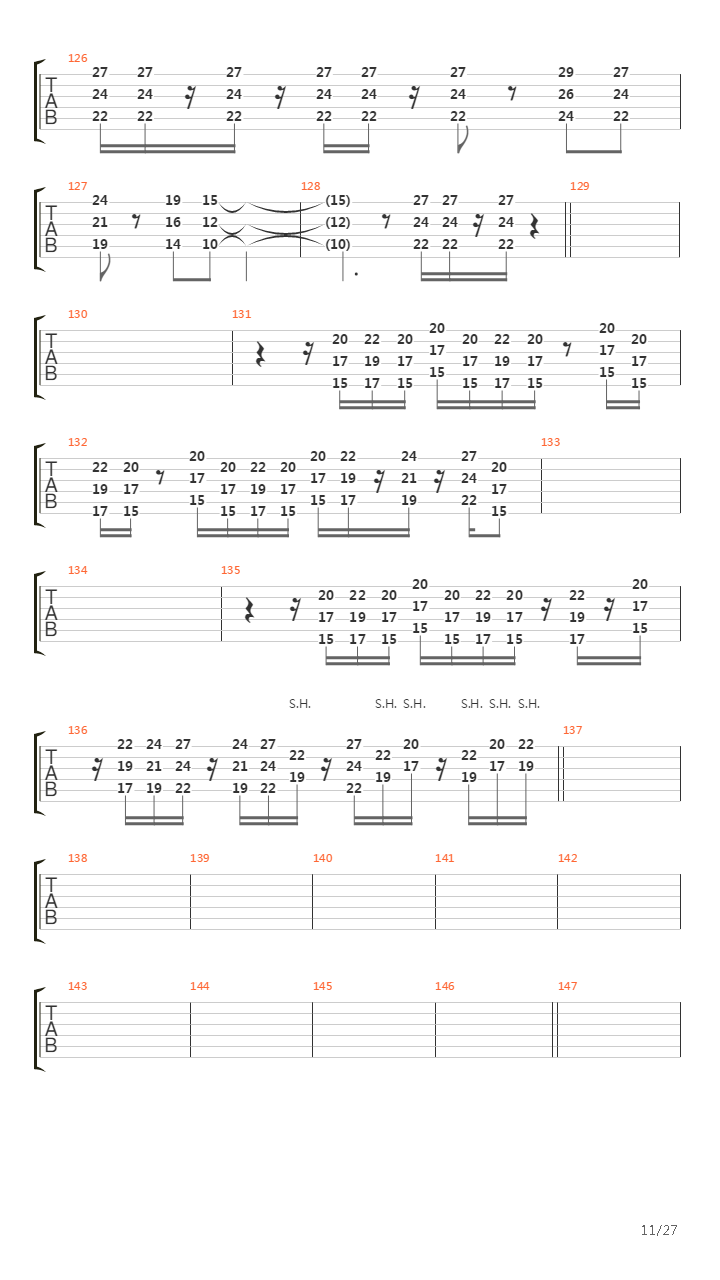 126
T A B
27 27 27 27 27 27 29 27
24 24 24 24 24 24 26 24
22 22 22 22 22 22 24 22

127 128 129
T A B
24 19 15 (15) 27 27 27
21 16 12 (12) 24 24 24
19 14 10 (10) 22 22 22

130 131
T A B
20 22 20 20 20 22 20 20 20
17 19 17 17 17 19 17 17 17
15 17 15 15 15 17 15 15 15

132 133
T A B
22 20 20 20 22 20 20 22 24 27 20
19 17 17 17 19 17 17 19 21 24 17
17 15 15 15 17 15 15 17 19 22 15

134 135
T A B
20 22 20 20 20 22 20 22 20
17 19 17 17 17 19 17 19 17
15 17 15 15 15 17 15 17 15

S.H. S.H. S.H. S.H. S.H. S.H.
136 137
T A B
22 24 27 24 27 22 27 22 20 22 20 22
19 21 24 21 24 19 24 19 17 19 17 19
17 19 22 19 22 22

138 139 140 141 142
T A B

143 144 145 146 147
T A B

11/27